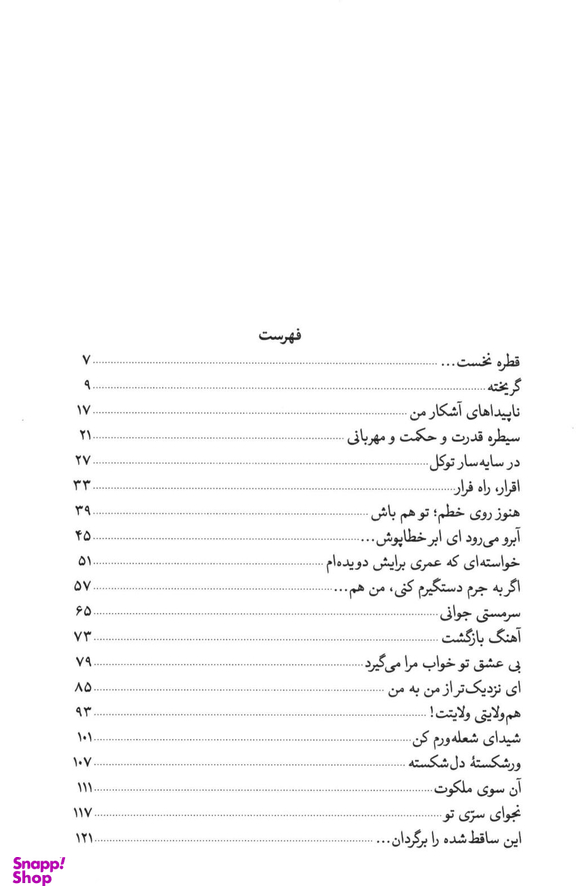 فهرست

قطره نخست... ۷
گریخته ۹
ناپیداهای آشکار من ۱۷
سیطره قدرت و حکمت و مهربانی ۲۱
در سایه‌سار توکل ۲۷
اقرار، راه فرار ۳۳
هنوز روی خطم؛ تو هم باش ۳۹
آبرو می‌رود ای ابر خطاپوش... ۴۵
خواسته‌ای که عمری برایش دویده‌ام ۵۱
اگر به جرم دستگیرم کنی، من هم... ۵۷
سرمستی جوانی ۶۵
آهنگ بازگشت ۷۳
بی عشق تو خواب مرا می‌گیرد ۷۹
ای نزدیک‌تر از من به من ۸۵
هم‌ولایتی ولایتت! ۹۳
شیدای شعله‌ورم کن ۱۰۱
ورشکستهٔ دل‌شکسته ۱۰۷
آن سوی ملکوت ۱۱۱
نجوای سرّی تو ۱۱۷
این ساقط‌شده را برگردان... ۱۲۱

Snapp! Shop